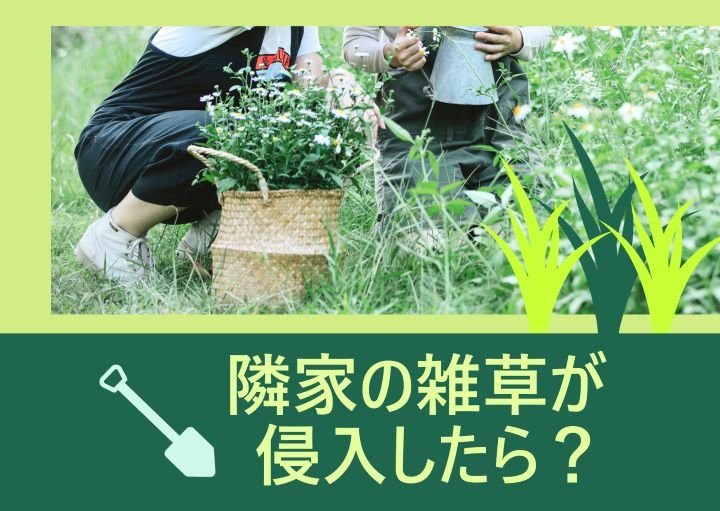 隣家の雑草が
侵入したら？